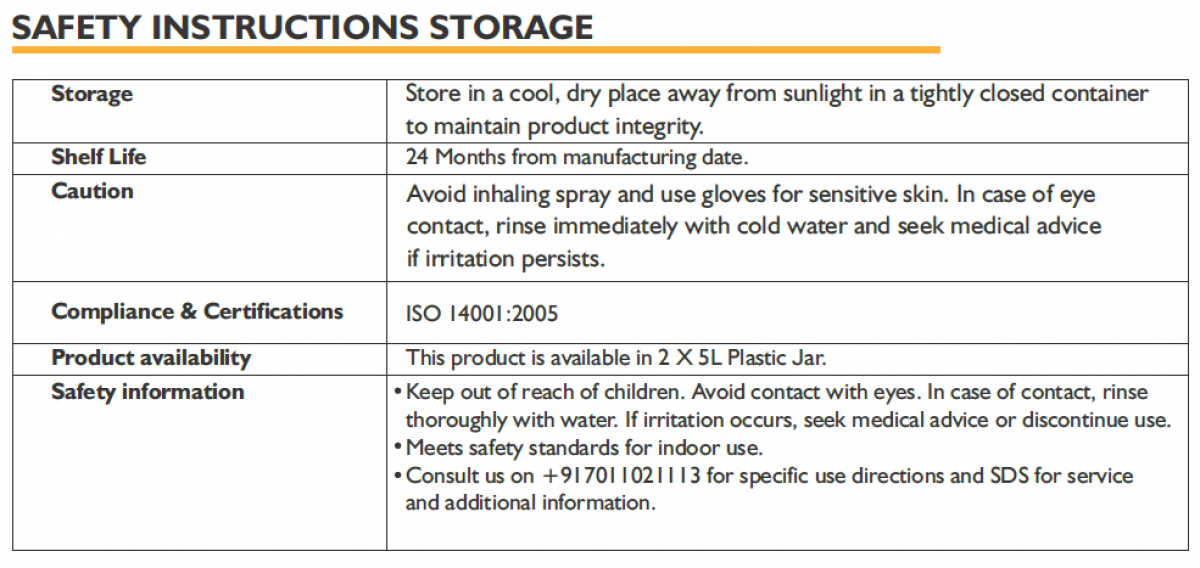 SAFETY INSTRUCTIONS STORAGE

| | |
|---|---|
| Storage | Store in a cool, dry place away from sunlight in a tightly closed container to maintain product integrity. |
| Shelf Life | 24 Months from manufacturing date. |
| Caution | Avoid inhaling spray and use gloves for sensitive skin. In case of eye contact, rinse immediately with cold water and seek medical advice if irritation persists. |
| Compliance & Certifications | ISO 14001:2005 |
| Product availability | This product is available in 2 X 5L Plastic Jar. |
| Safety information | • Keep out of reach of children. Avoid contact with eyes. In case of contact, rinse thoroughly with water. If irritation occurs, seek medical advice or discontinue use. • Meets safety standards for indoor use. • Consult us on +917011021113 for specific use directions and SDS for service and additional information. |